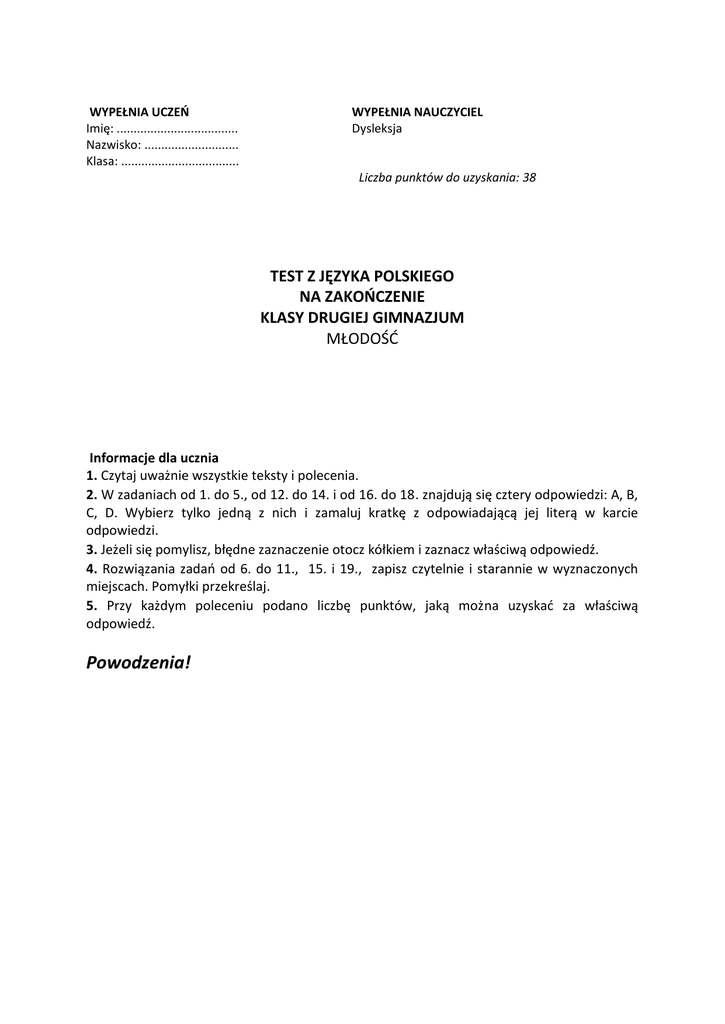 WYPEŁNIA UCZEŃ
Imię: ....................................
Nazwisko: ............................
Klasa: ...................................

WYPEŁNIA NAUCZYCIEL
Dysleksja

Liczba punktów do uzyskania: 38

TEST Z JĘZYKA POLSKIEGO
NA ZAKOŃCZENIE
KLASY DRUGIEJ GIMNAZJUM
MŁODOŚĆ

Informacje dla ucznia
1. Czytaj uważnie wszystkie teksty i polecenia.
2. W zadaniach od 1. do 5., od 12. do 14. i od 16. do 18. znajdują się cztery odpowiedzi: A, B, C, D. Wybierz tylko jedną z nich i zamaluj kratkę z odpowiadającą jej literą w karcie odpowiedzi.
3. Jeżeli się pomylisz, błędne zaznaczenie otocz kółkiem i zaznacz właściwą odpowiedź.
4. Rozwiązania zadań od 6. do 11., 15. i 19., zapisz czytelnie i starannie w wyznaczonych miejscach. Pomyłki przekreślaj.
5. Przy każdym poleceniu podano liczbę punktów, jaką można uzyskać za właściwą odpowiedź.

Powodzenia!